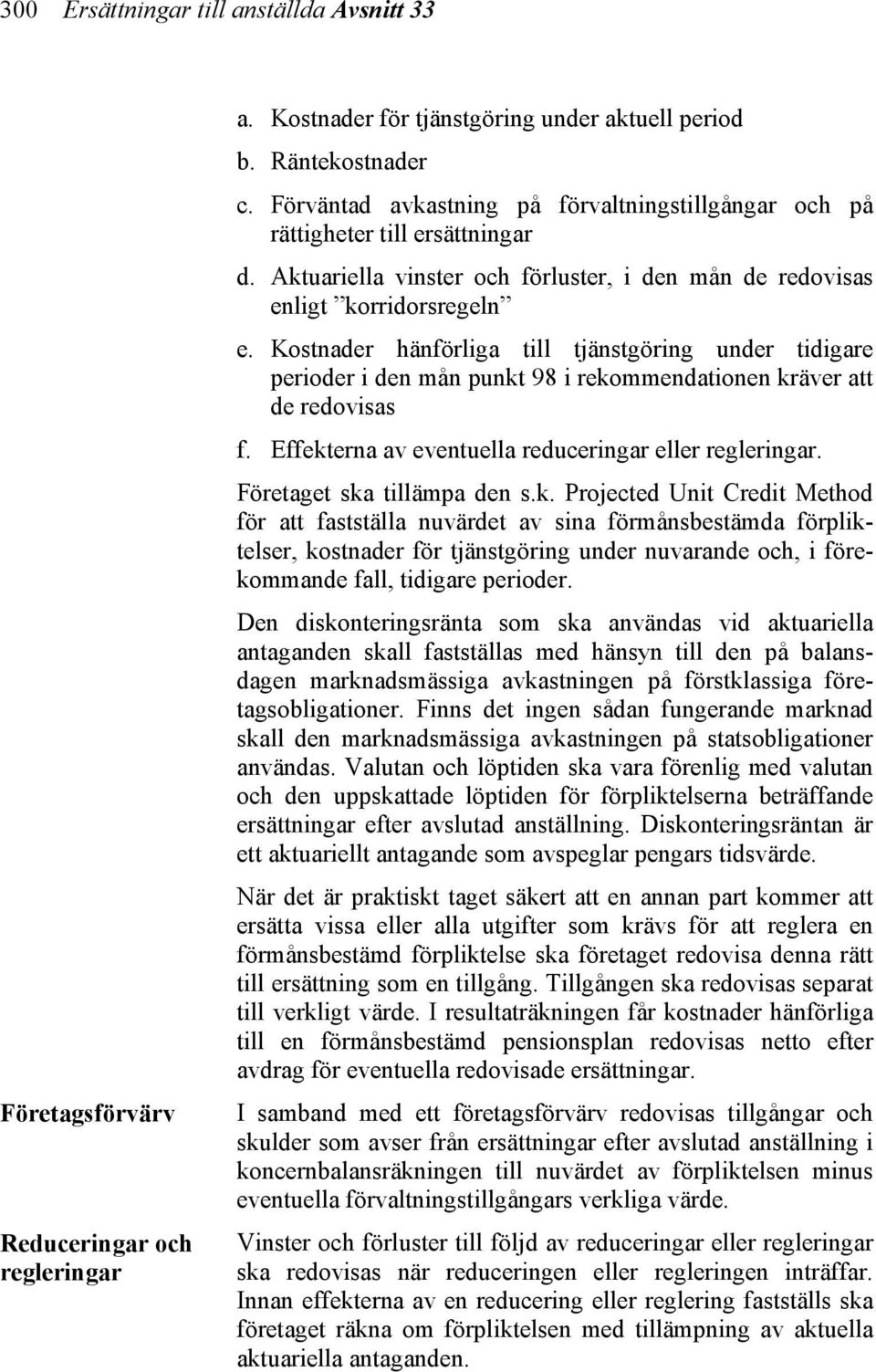 300 Ersättningar till anställda Avsnitt 33

a. Kostnader för tjänstgöring under aktuell period

b. Räntekostnader

c. Förväntad avkastning på förvaltningstillgångar och på rättigheter till ersättningar

d. Aktuariella vinster och förluster, i den mån de redovisas enligt ”korridorsregeln”

e. Kostnader hänförliga till tjänstgöring under tidigare perioder i den mån punkt 98 i rekommendationen kräver att de redovisas

f. Effekterna av eventuella reduceringar eller regleringar.

Företaget ska tillämpa den s.k. Projected Unit Credit Method för att fastställa nuvärdet av sina förmånsbestämda förpliktelser, kostnader för tjänstgöring under nuvarande och, i förekommande fall, tidigare perioder.

Den diskonteringsränta som ska användas vid aktuariella antaganden skall fastställas med hänsyn till den på balansdagen marknadsmässiga avkastningen på förstklassiga företagsobligationer. Finns det ingen sådan fungerande marknad skall den marknadsmässiga avkastningen på statsobligationer användas. Valutan och löptiden ska vara förenlig med valutan och den uppskattade löptiden för förpliktelserna beträffande ersättningar efter avslutad anställning. Diskonteringsräntan är ett aktuariellt antagande som avspeglar pengars tidsvärde.

När det är praktiskt taget säkert att en annan part kommer att ersätta vissa eller alla utgifter som krävs för att reglera en förmånsbestämd förpliktelse ska företaget redovisa denna rätt till ersättning som en tillgång. Tillgången ska redovisas separat till verkligt värde. I resultaträkningen får kostnader hänförliga till en förmånsbestämd pensionsplan redovisas netto efter avdrag för eventuella redovisade ersättningar.

Företagsförvärv

I samband med ett företagsförvärv redovisas tillgångar och skulder som avser från ersättningar efter avslutad anställning i koncernbalansräkningen till nuvärdet av förpliktelsen minus eventuella förvaltningstillgångars verkliga värde.

Reduceringar och regleringar

Vinster och förluster till följd av reduceringar eller regleringar ska redovisas när reduceringen eller regleringen inträffar. Innan effekterna av en reducering eller reglering fastställs ska företaget räkna om förpliktelsen med tillämpning av aktuella aktuariella antaganden.